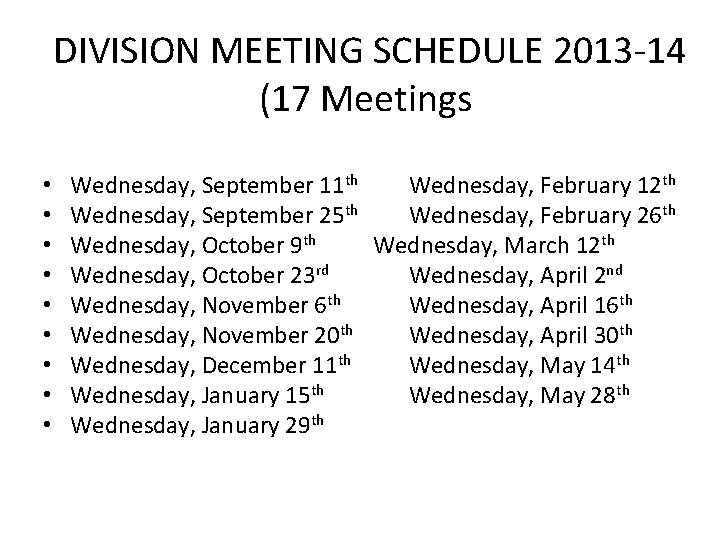 DIVISION MEETING SCHEDULE 2013-14
(17 Meetings

• Wednesday, September 11th
• Wednesday, September 25th
• Wednesday, October 9th
• Wednesday, October 23rd
• Wednesday, November 6th
• Wednesday, November 20th
• Wednesday, December 11th
• Wednesday, January 15th
• Wednesday, January 29th

Wednesday, February 12th
Wednesday, February 26th
Wednesday, March 12th
Wednesday, April 2nd
Wednesday, April 16th
Wednesday, April 30th
Wednesday, May 14th
Wednesday, May 28th